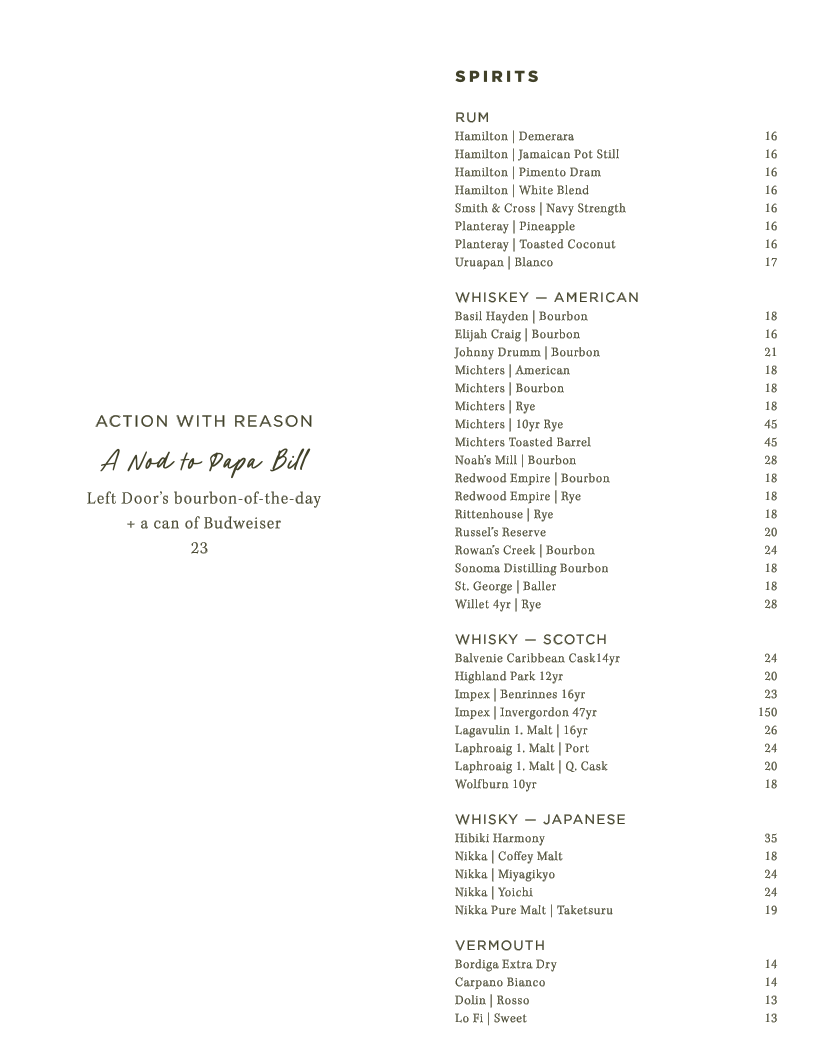 ACTION WITH REASON

A Nod to Papa Bill

Left Door's bourbon-of-the-day + a can of Budweiser
23

SPIRITS

RUM
Hamilton | Demerara 16
Hamilton | Jamaican Pot Still 16
Hamilton | Pimento Dram 16
Hamilton | White Blend 16
Smith & Cross | Navy Strength 16
Planteray | Pineapple 16
Planteray | Toasted Coconut 16
Uruapan | Blanco 17

WHISKEY — AMERICAN
Basil Hayden | Bourbon 18
Elijah Craig | Bourbon 16
Johnny Drumm | Bourbon 21
Michters | American 18
Michters | Bourbon 18
Michters | Rye 18
Michters | 10yr Rye 45
Michters Toasted Barrel 45
Noah's Mill | Bourbon 28
Redwood Empire | Bourbon 18
Redwood Empire | Rye 18
Rittenhouse | Rye 18
Russel's Reserve 20
Rowan's Creek | Bourbon 24
Sonoma Distilling Bourbon 18
St. George | Baller 18
Willet 4yr | Rye 28

WHISKY — SCOTCH
Balvenie Caribbean Cask14yr 24
Highland Park 12yr 20
Impex | Benrinnes 16yr 23
Impex | Invergordon 47yr 150
Lagavulin 1. Malt | 16yr 26
Laphroaig 1. Malt | Port 24
Laphroaig 1. Malt | Q. Cask 20
Wolfburn 10yr 18

WHISKY — JAPANESE
Hibiki Harmony 35
Nikka | Coffey Malt 18
Nikka | Miyagikyo 24
Nikka | Yoichi 24
Nikka Pure Malt | Taketsuru 19

VERMOUTH
Bordiga Extra Dry 14
Carpano Bianco 14
Dolin | Rosso 13
Lo Fi | Sweet 13